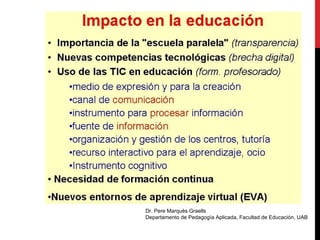 Impacto en la educación

• Importancia de la "escuela paralela" (transparencia)
• Nuevas competencias tecnológicas (brecha digital)
• Uso de las TIC en educación (form. profesorado)
•medio de expresión y para la creación
•canal de comunicación
•instrumento para procesar información
•fuente de información
•organización y gestión de los centros, tutoría
•recurso interactivo para el aprendizaje, ocio
•Instrumento cognitivo
• Necesidad de formación continua
•Nuevos entornos de aprendizaje virtual (EVA)

Dr. Pere Marquès Graells
Departamento de Pedagogía Aplicada, Facultad de Educación, UAB